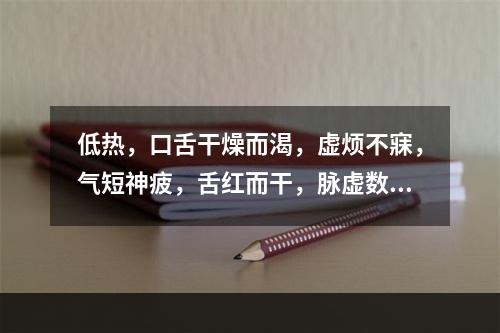 低热，口舌干燥而渴，虚烦不寐，气短神疲，舌红而干，脉虚数...